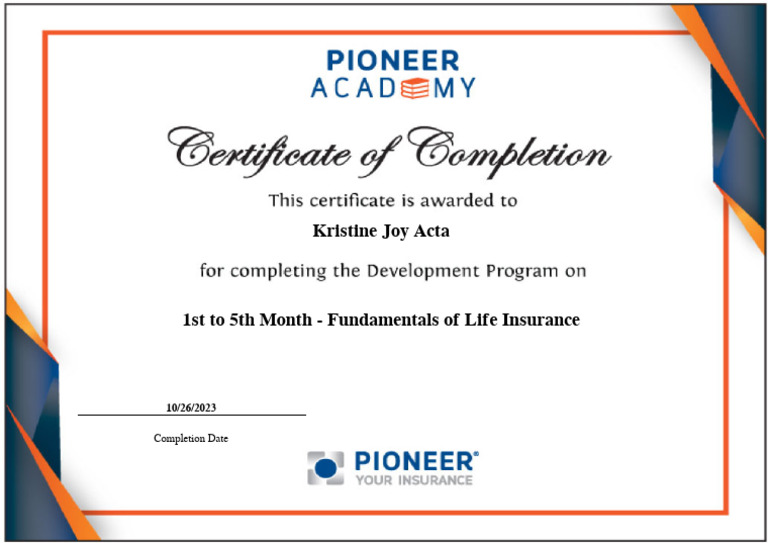 PIONEER
ACADEMY

Certificate of Completion

This certificate is awarded to

Kristine Joy Acta

for completing the Development Program on

1st to 5th Month - Fundamentals of Life Insurance

10/26/2023

Completion Date

PIONEER®
YOUR INSURANCE